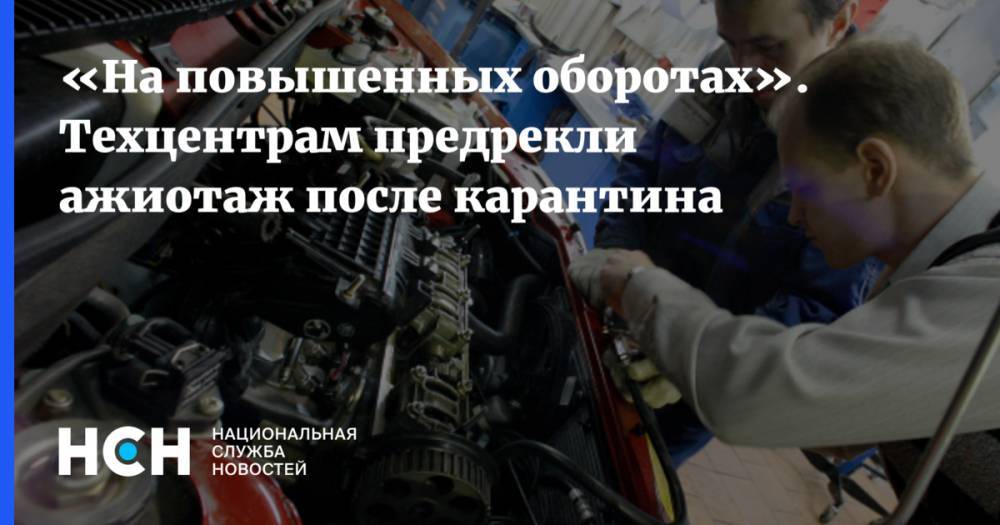 «На повышенных оборотах». Техцентрам предрекли ажиотаж после карантина

НСН НАЦИОНАЛЬНАЯ СЛУЖБА НОВОСТЕЙ